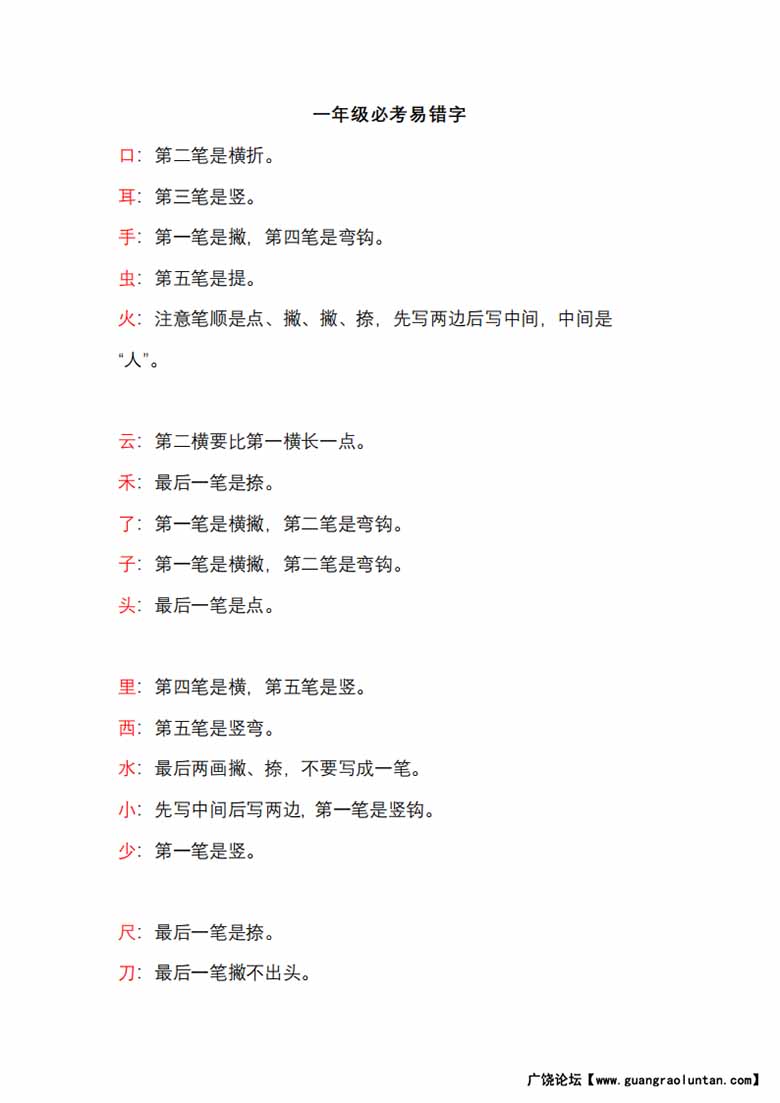 一年级必考易错字

口：第二笔是横折。

耳：第三笔是竖。

手：第一笔是撇，第四笔是弯钩。

虫：第五笔是提。

火：注意笔顺是点、撇、撇、捺，先写两边后写中间，中间是“人”。

云：第二横要比第一横长一点。

禾：最后一笔是捺。

了：第一笔是横撇，第二笔是弯钩。

子：第一笔是横撇，第二笔是弯钩。

头：最后一笔是点。

里：第四笔是横，第五笔是竖。

西：第五笔是竖弯。

水：最后两画撇、捺，不要写成一笔。

小：先写中间后写两边，第一笔是竖钩。

少：第一笔是竖。

尺：最后一笔是捺。

刀：最后一笔撇不出头。

广饶论坛【www.guangraoluntan.com】